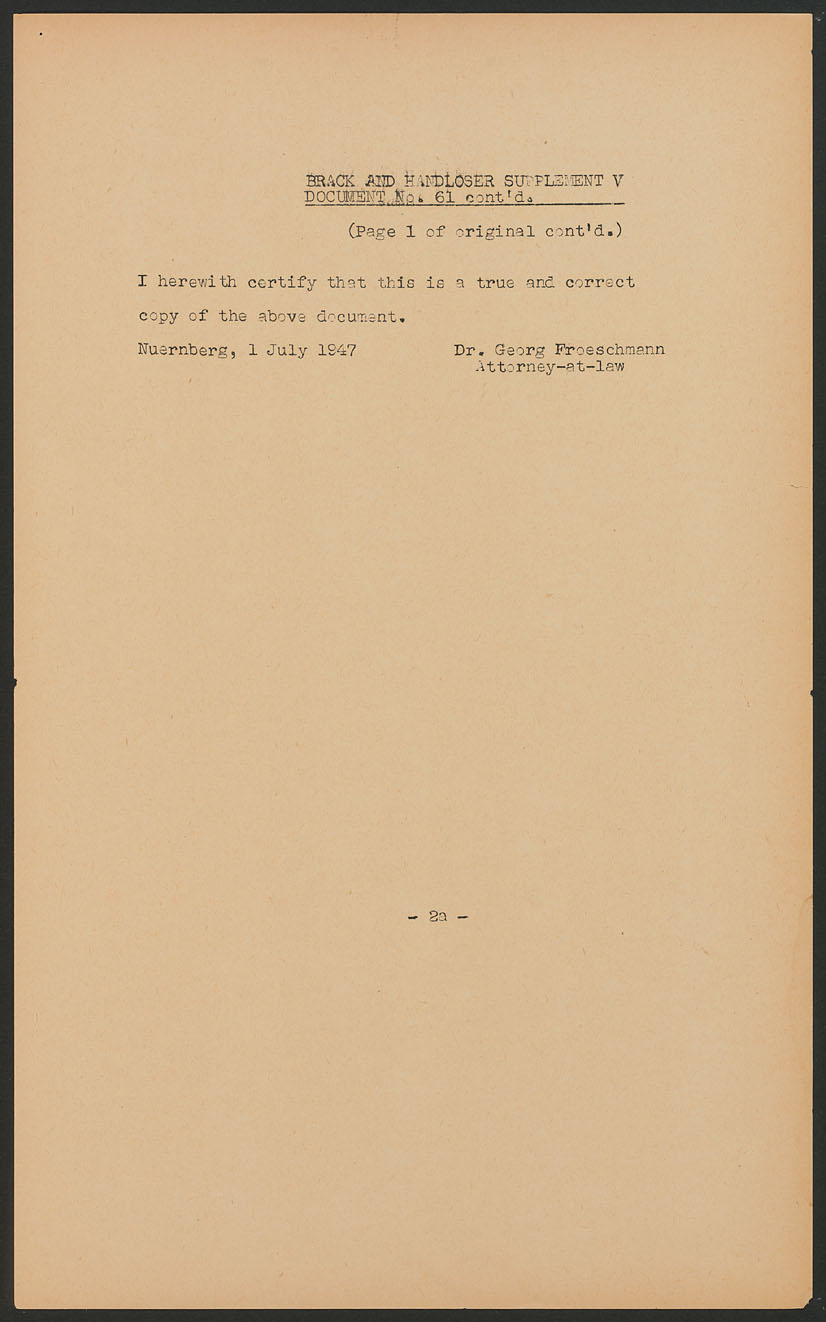 BRACK AND HANDLOSER SUPPLEMENT V
DOCUMENT No. 61 cont'd.

(Page 1 of original cont'd.)

I herewith certify that this is a true and correct copy of the above document.

Nuernberg, 1 July 1947

Dr. Georg Froeschmann
Attorney-at-law

- 2a -